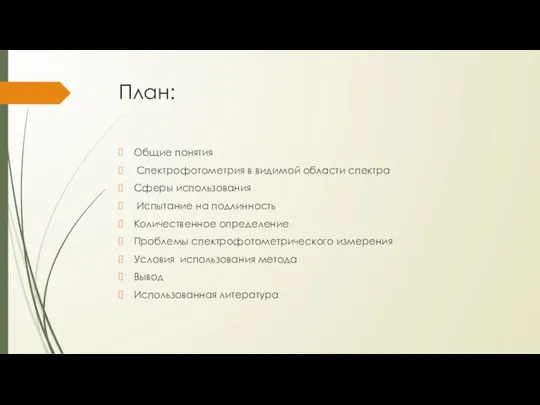 План:

Общие понятия
Спектрофотометрия в видимой области спектра
Сферы использования
Испытание на подлинность
Количественное определение
Проблемы спектрофотометрического измерения
Условия использования метода
Вывод
Использованная литература